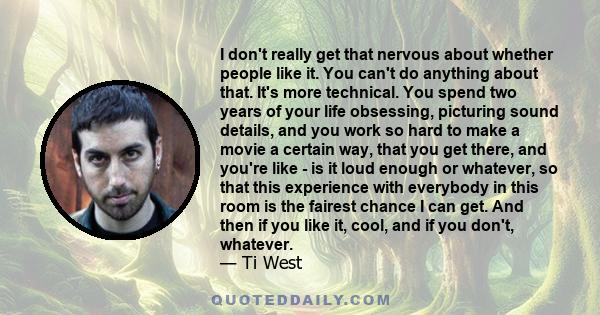 I don't really get that nervous about whether people like it. You can't do anything about that. It's more technical. You spend two years of your life obsessing, picturing sound details, and you work so hard to make a movie a certain way, that you get there, and you're like - is it loud enough or whatever, so that this experience with everybody in this room is the fairest chance I can get. And then if you like it, cool, and if you don't, whatever.
— Ti West

QUOTEDDAILY.COM